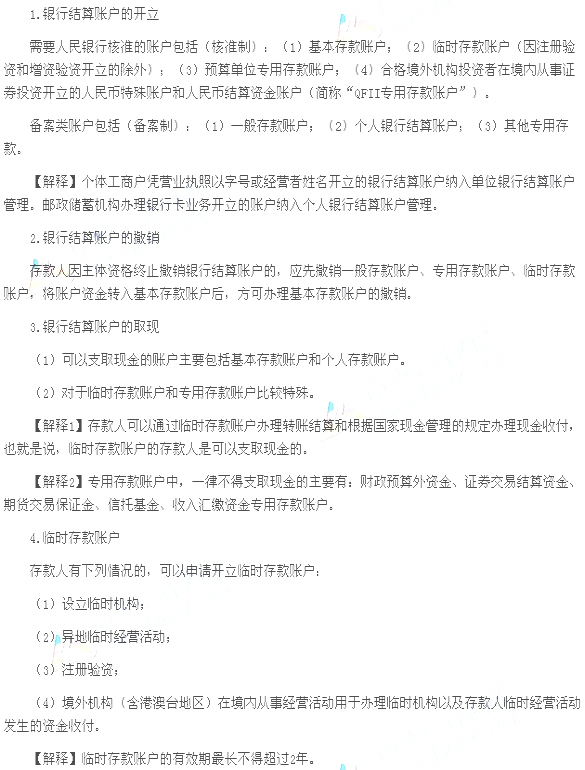 1.银行结算账户的开立

需要人民银行核准的账户包括（核准制）：（1）基本存款账户；（2）临时存款账户（因注册验资和增资验资开立的除外）；（3）预算单位专用存款账户；（4）合格境外机构投资者在境内从事证券投资开立的人民币特殊账户和人民币结算资金账户（简称“QFII专用存款账户”）。

备案类账户包括（备案制）：（1）一般存款账户；（2）个人银行结算账户；（3）其他专用存款。

【解释】个体工商户凭营业执照以字号或经营者姓名开立的银行结算账户纳入单位银行结算账户管理。邮政储蓄机构办理银行卡业务开立的账户纳入个人银行结算账户管理。

2.银行结算账户的撤销

存款人因主体资格终止撤销银行结算账户的，应先撤销一般存款账户、专用存款账户、临时存款账户，将账户资金转入基本存款账户后，方可办理基本存款账户的撤销。

3.银行结算账户的取现

（1）可以支取现金的账户主要包括基本存款账户和个人存款账户。

（2）对于临时存款账户和专用存款账户比较特殊。

【解释1】存款人可以通过临时存款账户办理转账结算和根据国家现金管理的规定办理现金收付，也就是说，临时存款账户的存款人是可以支取现金的。

【解释2】专用存款账户中，一律不得支取现金的主要有：财政预算外资金、证券交易结算资金、期货交易保证金、信托基金、收入汇缴资金专用存款账户。

4.临时存款账户

存款人有下列情况的，可以申请开立临时存款账户：

（1）设立临时机构；

（2）异地临时经营活动；

（3）注册验资；

（4）境外机构（含港澳台地区）在境内从事经营活动用于办理临时机构以及存款人临时经营活动发生的资金收付。

【解释】临时存款账户的有效期最长不得超过2年。